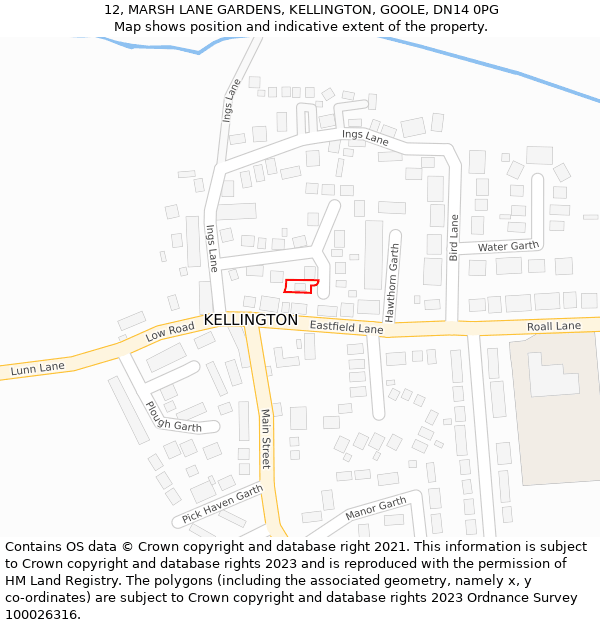 12, MARSH LANE GARDENS, KELLINGTON, GOOLE, DN14 0PG
Map shows position and indicative extent of the property.

Ings Lane
Ings Lane
Ings Lane
Bird Lane
Water Garth
Hawthorn Garth
KELLINGTON
Low Road
Eastfield Lane
Roall Lane
Lunn Lane
Plough Garth
Main Street
Pick Haven Garth
Manor Garth

Contains OS data © Crown copyright and database right 2021. This information is subject to Crown copyright and database rights 2023 and is reproduced with the permission of HM Land Registry. The polygons (including the associated geometry, namely x, y co-ordinates) are subject to Crown copyright and database rights 2023 Ordnance Survey 100026316.